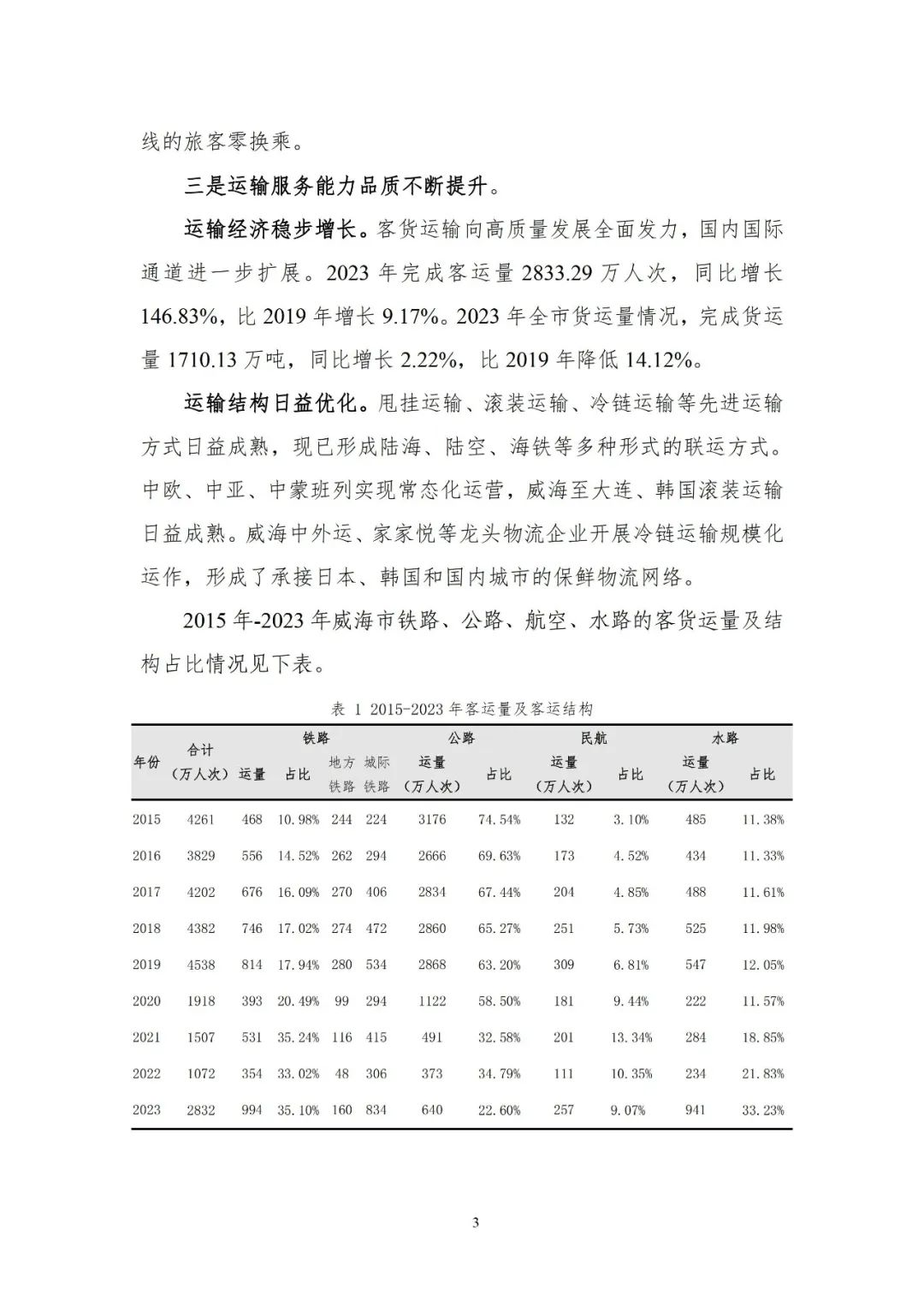 线的旅客零换乘。

三是运输服务能力品质不断提升。

运输经济稳步增长。客货运输向高质量发展全面发力，国内国际通道进一步扩展。2023 年完成客运量 2833.29 万人次，同比增长 146.83%，比 2019 年增长 9.17%。2023 年全市货运量情况，完成货运量 1710.13 万吨，同比增长 2.22%，比 2019 年降低 14.12%。

运输结构日益优化。甩挂运输、滚装运输、冷链运输等先进运输方式日益成熟，现已形成陆海、陆空、海铁等多种形式的联运方式。中欧、中亚、中蒙班列实现常态化运营，威海至大连、韩国滚装运输日益成熟。威海中外运、家家悦等龙头物流企业开展冷链运输规模化运作，形成了承接日本、韩国和国内城市的保鲜物流网络。

2015 年-2023 年威海市铁路、公路、航空、水路的客货运量及结构占比情况见下表。

表 1 2015-2023 年客运量及客运结构

| 年份 | 合计（万人次） | 铁路 运量 | 铁路 占比 | 地方铁路 | 城际铁路 | 公路 运量（万人次） | 公路 占比 | 民航 运量（万人次） | 民航 占比 | 水路 运量（万人次） | 水路 占比 |
|---|---|---|---|---|---|---|---|---|---|---|---|
| 2015 | 4261 | 468 | 10.98% | 244 | 224 | 3176 | 74.54% | 132 | 3.10% | 485 | 11.38% |
| 2016 | 3829 | 556 | 14.52% | 262 | 294 | 2666 | 69.63% | 173 | 4.52% | 434 | 11.33% |
| 2017 | 4202 | 676 | 16.09% | 270 | 406 | 2834 | 67.44% | 204 | 4.85% | 488 | 11.61% |
| 2018 | 4382 | 746 | 17.02% | 274 | 472 | 2860 | 65.27% | 251 | 5.73% | 525 | 11.98% |
| 2019 | 4538 | 814 | 17.94% | 280 | 534 | 2868 | 63.20% | 309 | 6.81% | 547 | 12.05% |
| 2020 | 1918 | 393 | 20.49% | 99 | 294 | 1122 | 58.50% | 181 | 9.44% | 222 | 11.57% |
| 2021 | 1507 | 531 | 35.24% | 116 | 415 | 491 | 32.58% | 201 | 13.34% | 284 | 18.85% |
| 2022 | 1072 | 354 | 33.02% | 48 | 306 | 373 | 34.79% | 111 | 10.35% | 234 | 21.83% |
| 2023 | 2832 | 994 | 35.10% | 160 | 834 | 640 | 22.60% | 257 | 9.07% | 941 | 33.23% |

3